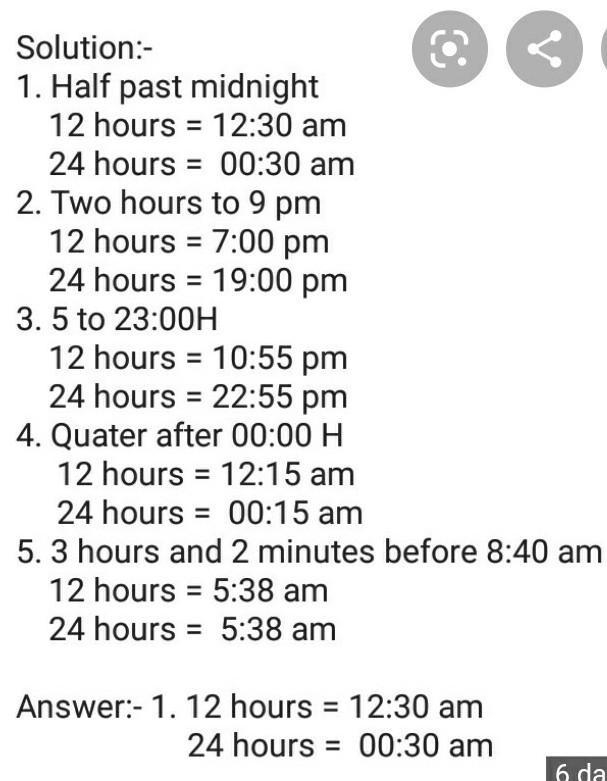 Solution:-
1. Half past midnight
12 hours = 12:30 am
24 hours = 00:30 am
2. Two hours to 9 pm
12 hours = 7:00 pm
24 hours = 19:00 pm
3. 5 to 23:00H
12 hours = 10:55 pm
24 hours = 22:55 pm
4. Quater after 00:00 H
12 hours = 12:15 am
24 hours = 00:15 am
5. 3 hours and 2 minutes before 8:40 am
12 hours = 5:38 am
24 hours = 5:38 am

Answer:- 1. 12 hours = 12:30 am
24 hours = 00:30 am

6 da